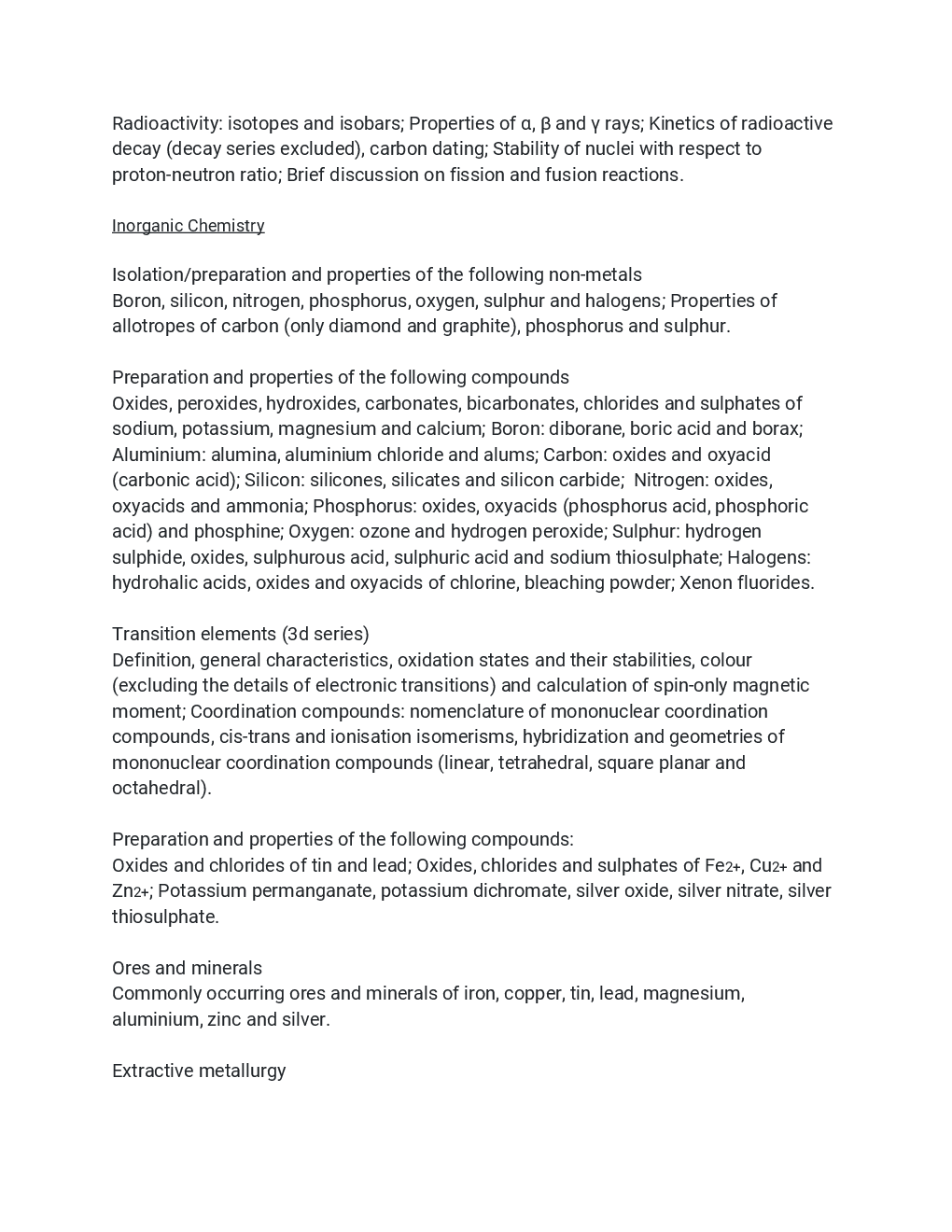 Radioactivity: isotopes and isobars; Properties of α, β and γ rays; Kinetics of radioactive decay (decay series excluded), carbon dating; Stability of nuclei with respect to proton-neutron ratio; Brief discussion on fission and fusion reactions.

Inorganic Chemistry

Isolation/preparation and properties of the following non-metals
Boron, silicon, nitrogen, phosphorus, oxygen, sulphur and halogens; Properties of allotropes of carbon (only diamond and graphite), phosphorus and sulphur.

Preparation and properties of the following compounds
Oxides, peroxides, hydroxides, carbonates, bicarbonates, chlorides and sulphates of sodium, potassium, magnesium and calcium; Boron: diborane, boric acid and borax; Aluminium: alumina, aluminium chloride and alums; Carbon: oxides and oxyacid (carbonic acid); Silicon: silicones, silicates and silicon carbide; Nitrogen: oxides, oxyacids and ammonia; Phosphorus: oxides, oxyacids (phosphorus acid, phosphoric acid) and phosphine; Oxygen: ozone and hydrogen peroxide; Sulphur: hydrogen sulphide, oxides, sulphurous acid, sulphuric acid and sodium thiosulphate; Halogens: hydrohalic acids, oxides and oxyacids of chlorine, bleaching powder; Xenon fluorides.

Transition elements (3d series)
Definition, general characteristics, oxidation states and their stabilities, colour (excluding the details of electronic transitions) and calculation of spin-only magnetic moment; Coordination compounds: nomenclature of mononuclear coordination compounds, cis-trans and ionisation isomerisms, hybridization and geometries of mononuclear coordination compounds (linear, tetrahedral, square planar and octahedral).

Preparation and properties of the following compounds:
Oxides and chlorides of tin and lead; Oxides, chlorides and sulphates of Fe2+, Cu2+ and Zn2+; Potassium permanganate, potassium dichromate, silver oxide, silver nitrate, silver thiosulphate.

Ores and minerals
Commonly occurring ores and minerals of iron, copper, tin, lead, magnesium, aluminium, zinc and silver.

Extractive metallurgy